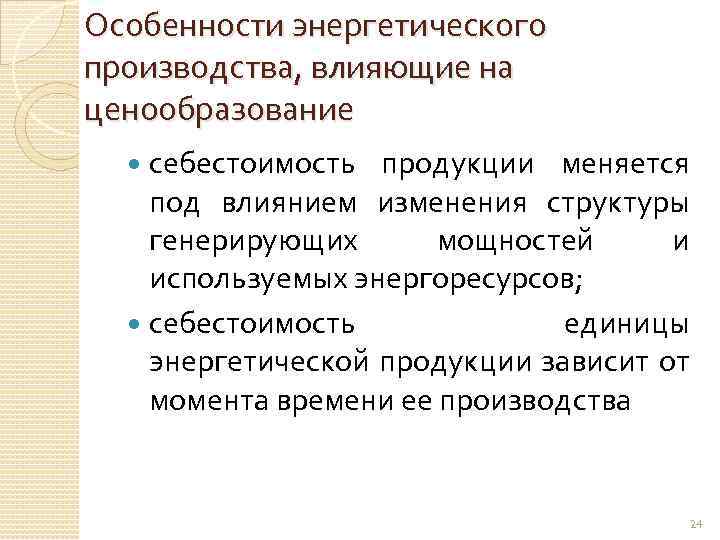 Особенности энергетического производства, влияющие на ценообразование

• себестоимость продукции меняется под влиянием изменения структуры генерирующих мощностей и используемых энергоресурсов;

• себестоимость единицы энергетической продукции зависит от момента времени ее производства

24